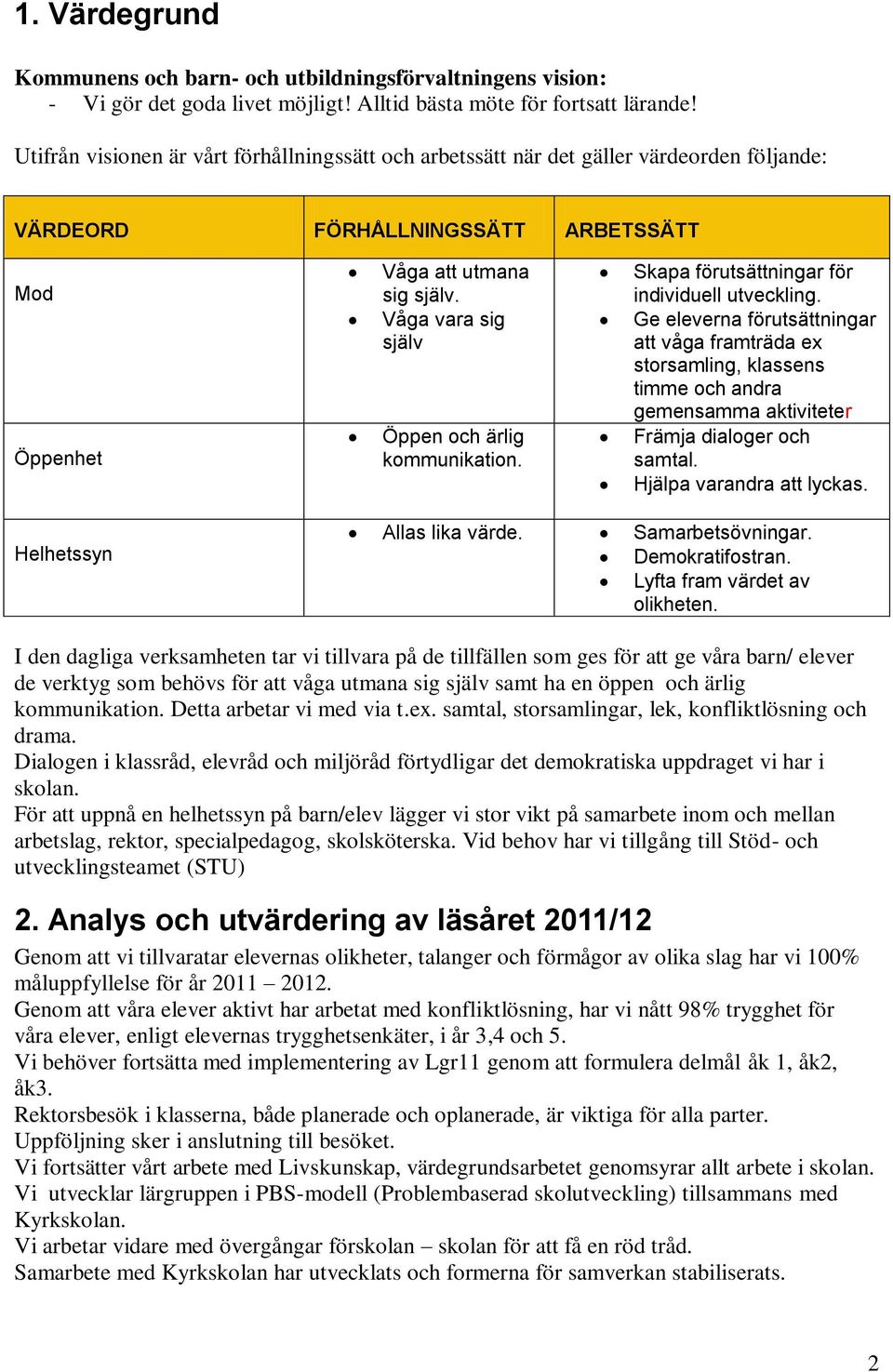 1. Värdegrund

Kommunens och barn- och utbildningsförvaltningens vision:
- Vi gör det goda livet möjligt! Alltid bästa möte för fortsatt lärande!

Utifrån visionen är vårt förhållningssätt och arbetssätt när det gäller värdeorden följande:

| VÄRDEORD | FÖRHÅLLNINGSSÄTT | ARBETSSÄTT |
|---|---|---|
| Mod | • Våga att utmana sig själv. • Våga vara sig själv | • Skapa förutsättningar för individuell utveckling. • Ge eleverna förutsättningar att våga framträda ex storsamling, klassens timme och andra gemensamma aktiviteter |
| Öppenhet | • Öppen och ärlig kommunikation. | • Främja dialoger och samtal. • Hjälpa varandra att lyckas. |
| Helhetssyn | • Allas lika värde. | • Samarbetsövningar. • Demokratifostran. • Lyfta fram värdet av olikheten. |

I den dagliga verksamheten tar vi tillvara på de tillfällen som ges för att ge våra barn/ elever de verktyg som behövs för att våga utmana sig själv samt ha en öppen och ärlig kommunikation. Detta arbetar vi med via t.ex. samtal, storsamlingar, lek, konfliktlösning och drama.
Dialogen i klassråd, elevråd och miljöråd förtydligar det demokratiska uppdraget vi har i skolan.
För att uppnå en helhetssyn på barn/elev lägger vi stor vikt på samarbete inom och mellan arbetslag, rektor, specialpedagog, skolsköterska. Vid behov har vi tillgång till Stöd- och utvecklingsteamet (STU)

2. Analys och utvärdering av läsåret 2011/12

Genom att vi tillvaratar elevernas olikheter, talanger och förmågor av olika slag har vi 100% måluppfyllelse för år 2011 – 2012.
Genom att våra elever aktivt har arbetat med konfliktlösning, har vi nått 98% trygghet för våra elever, enligt elevernas trygghetsenkäter, i år 3,4 och 5.
Vi behöver fortsätta med implementering av Lgr11 genom att formulera delmål åk 1, åk2, åk3.
Rektorsbesök i klasserna, både planerade och oplanerade, är viktiga för alla parter. Uppföljning sker i anslutning till besöket.
Vi fortsätter vårt arbete med Livskunskap, värdegrundsarbetet genomsyrar allt arbete i skolan.
Vi utvecklar lärgruppen i PBS-modell (Problembaserad skolutveckling) tillsammans med Kyrkskolan.
Vi arbetar vidare med övergångar förskolan – skolan för att få en röd tråd.
Samarbete med Kyrkskolan har utvecklats och formerna för samverkan stabiliserats.

2